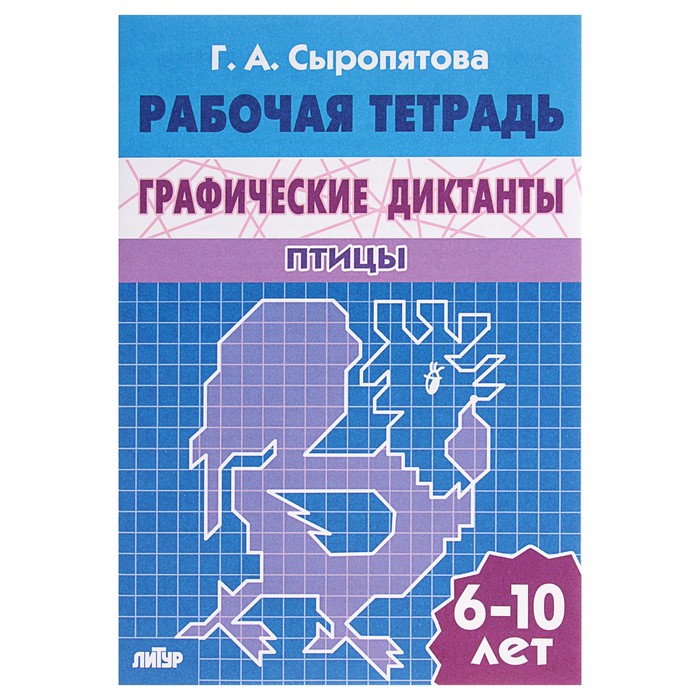 Г. А. Сыропятова

РАБОЧАЯ ТЕТРАДЬ

ГРАФИЧЕСКИЕ ДИКТАНТЫ

ПТИЦЫ

6-10 ЛЕТ

ЛИТУР